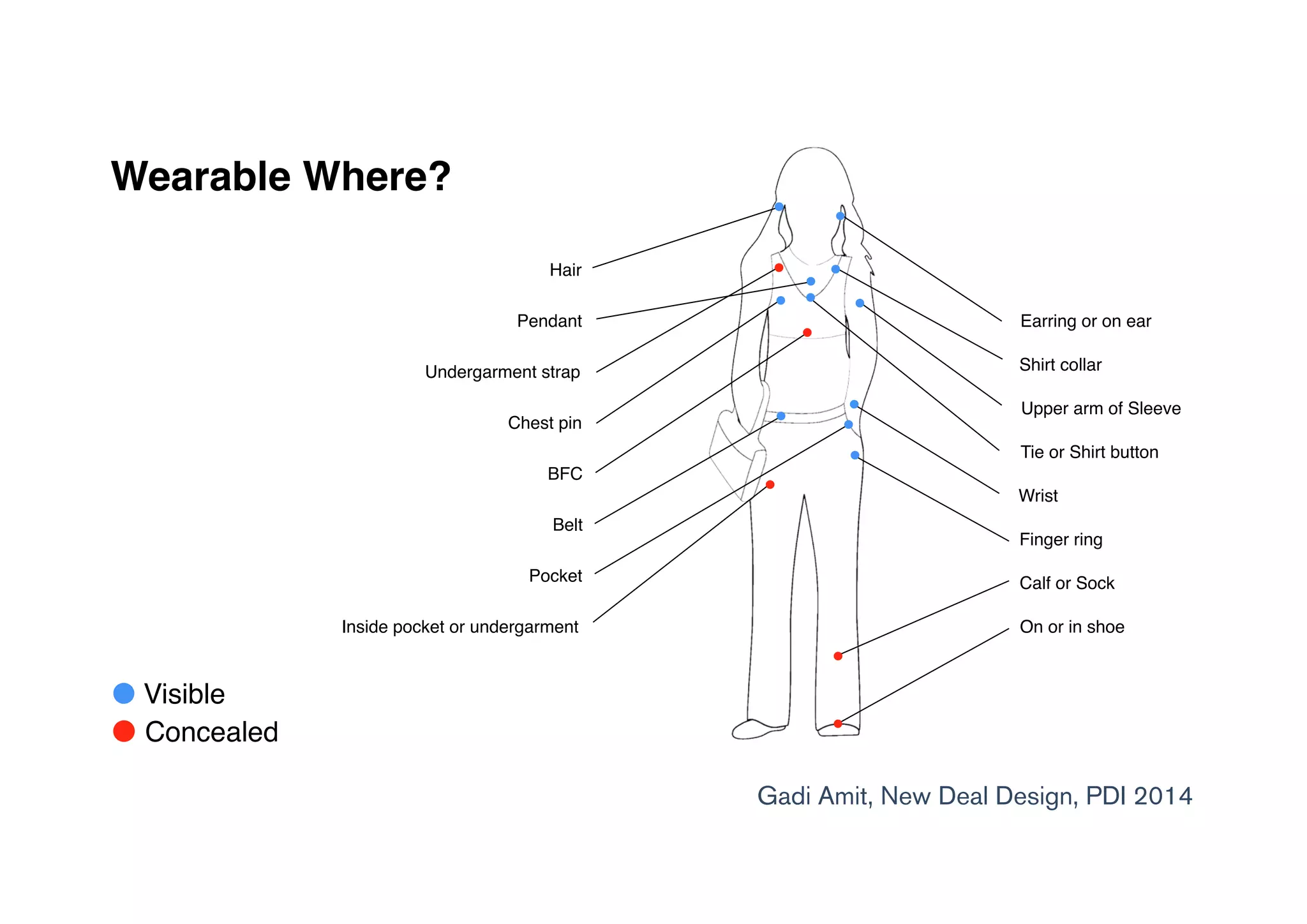 Wearable Where?

Hair

Pendant

Undergarment strap

Chest pin

BFC

Belt

Pocket

Inside pocket or undergarment

Earring or on ear

Shirt collar

Upper arm of Sleeve

Tie or Shirt button

Wrist

Finger ring

Calf or Sock

On or in shoe

Visible
Concealed

Gadi Amit, New Deal Design, PDI 2014